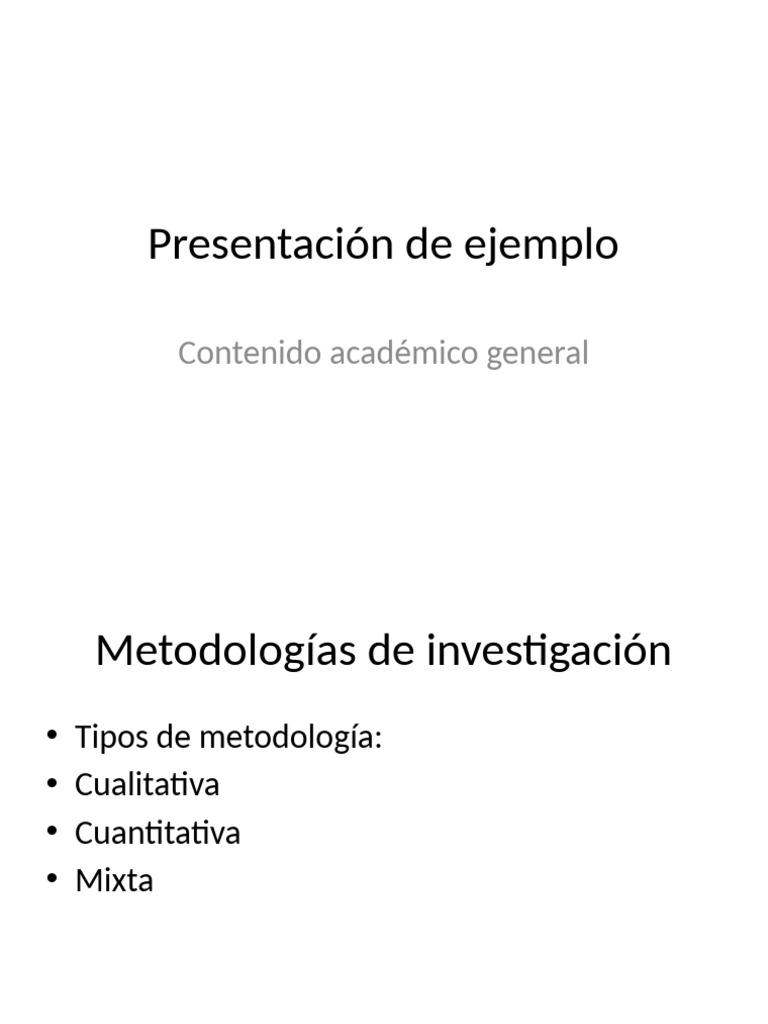 Presentación de ejemplo

Contenido académico general

Metodologías de investigación

• Tipos de metodología:
• Cualitativa
• Cuantitativa
• Mixta